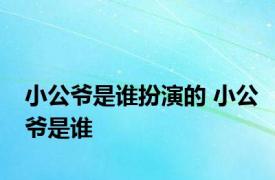 小公爷是谁扮演的 小公爷是谁